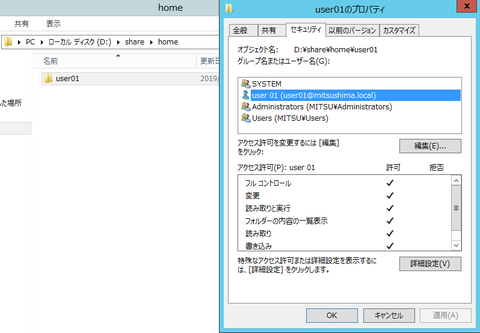 home

共有 表示

PC ▸ ローカル ディスク (D:) ▸ share ▸ home

名前 更新日

user01 2019/

た場所

user01のプロパティ

全般 共有 セキュリティ 以前のバージョン カスタマイズ

オブジェクト名: D:¥share¥home¥user01
グループ名またはユーザー名(G):

SYSTEM
user 01 (user01@mitsushima.local)
Administrators (MITSU¥Administrators)
Users (MITSU¥Users)

アクセス許可を変更するには [編集] をクリック:

編集(E)...

| アクセス許可(P): user 01 | 許可 | 拒否 |
|---|---|---|
| フル コントロール | ✓ | |
| 変更 | ✓ | |
| 読み取りと実行 | ✓ | |
| フォルダーの内容の一覧表示 | ✓ | |
| 読み取り | ✓ | |
| 書き込み | ✓ | |

特殊なアクセス許可または詳細設定を表示するには、[詳細設定] をクリックします。

詳細設定(V)

OK キャンセル 適用(A)